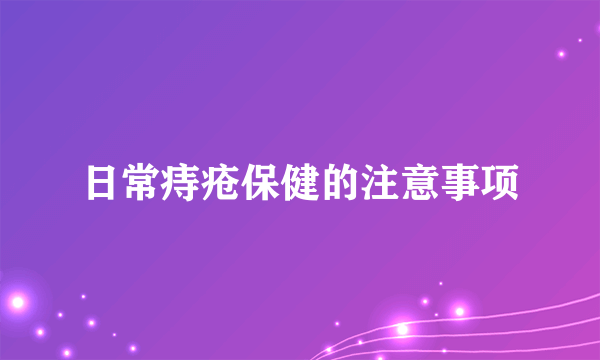 日常痔疮保健的注意事项